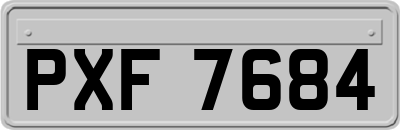 PXF 7684